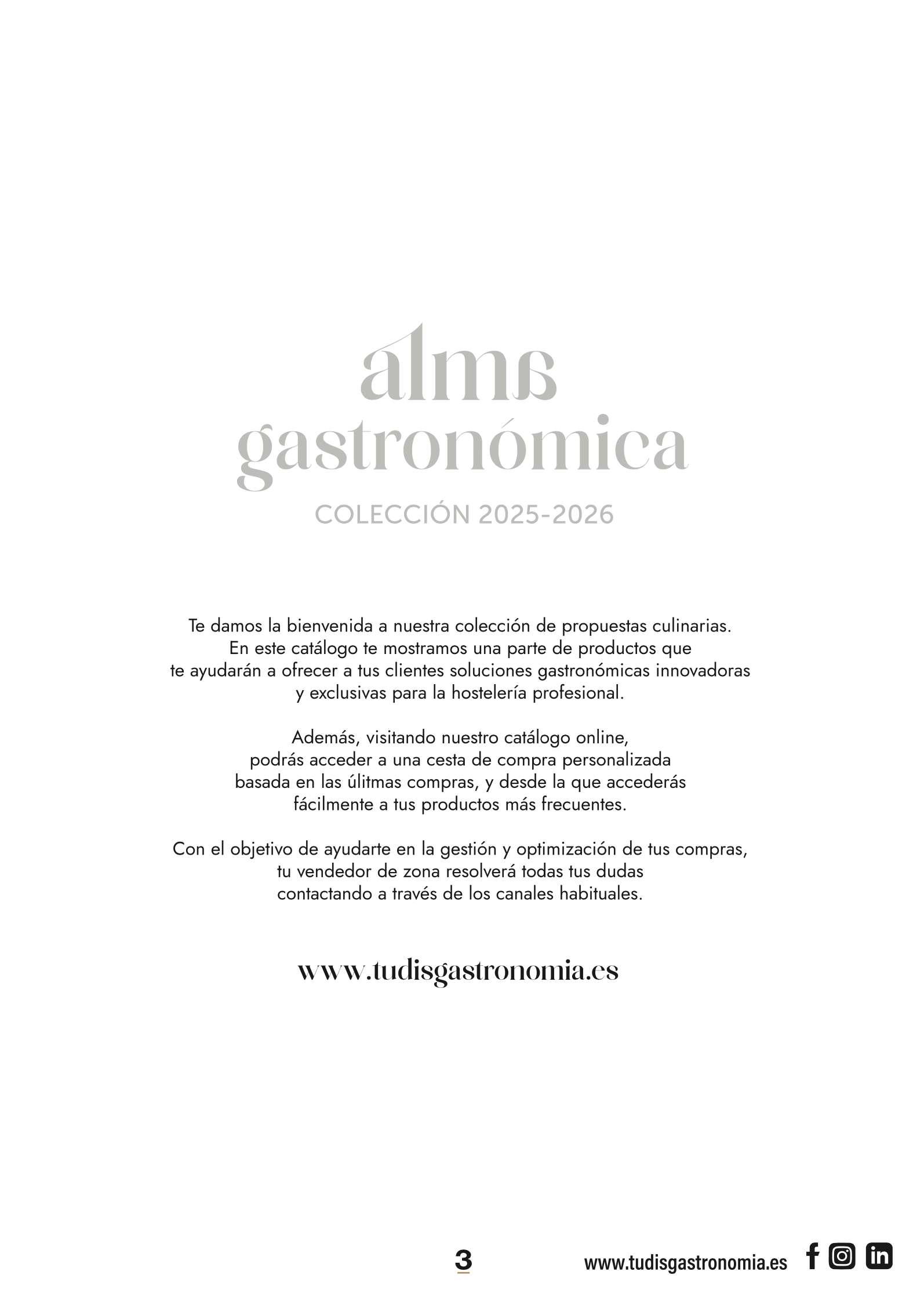 alma gastronómica
COLECCIÓN 2025-2026

Te damos la bienvenida a nuestra colección de propuestas culinarias. En este catálogo te mostramos una parte de productos que te ayudarán a ofrecer a tus clientes soluciones gastronómicas innovadoras y exclusivas para la hostelería profesional.

Además, visitando nuestro catálogo online, podrás acceder a una cesta de compra personalizada basada en las úlitmas compras, y desde la que accederás fácilmente a tus productos más frecuentes.

Con el objetivo de ayudarte en la gestión y optimización de tus compras, tu vendedor de zona resolverá todas tus dudas contactando a través de los canales habituales.

www.tudisgastronomia.es

3

www.tudisgastronomia.es